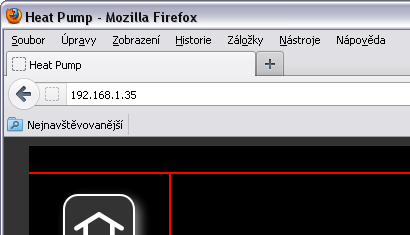 Heat Pump - Mozilla Firefox

Soubor Úpravy Zobrazení Historie Záložky Nástroje Nápověda

Heat Pump

+

192.168.1.35

Nejnavštěvovanější